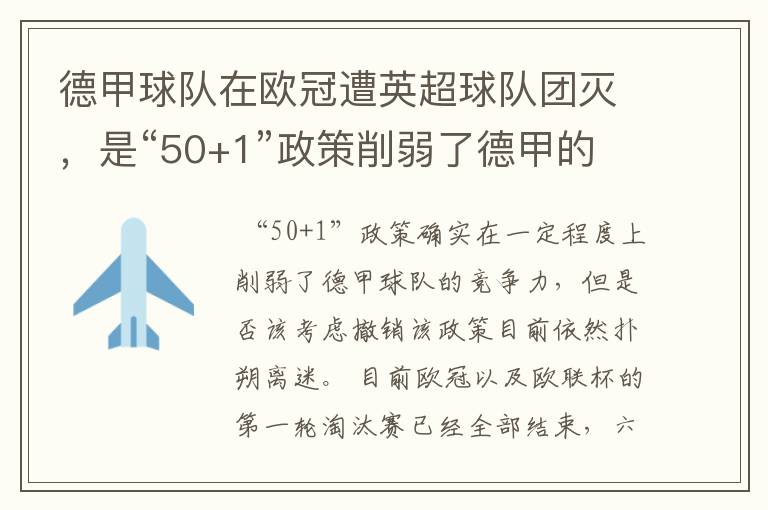 德甲球队在欧冠遭英超球队团灭，是“50+1”政策削弱了德甲的

“50+1”政策确实在一定程度上削弱了德甲球队的竞争力，但是否该考虑撤销该政策目前依然扑朔离迷。目前欧冠以及欧联杯的第一轮淘汰赛已经全部结束，六